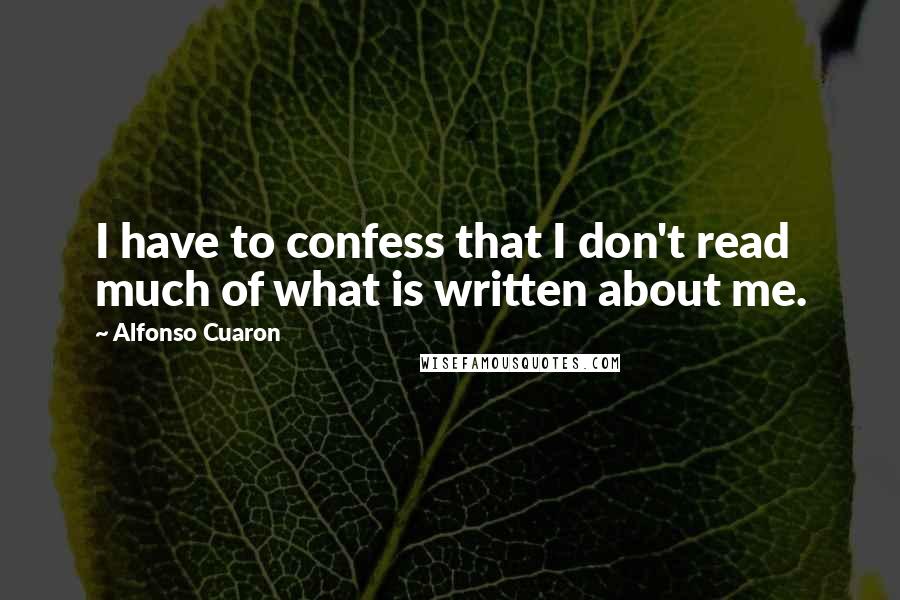 I have to confess that I don't read much of what is written about me.

~ Alfonso Cuaron

WISEFAMOUSQUOTES.COM